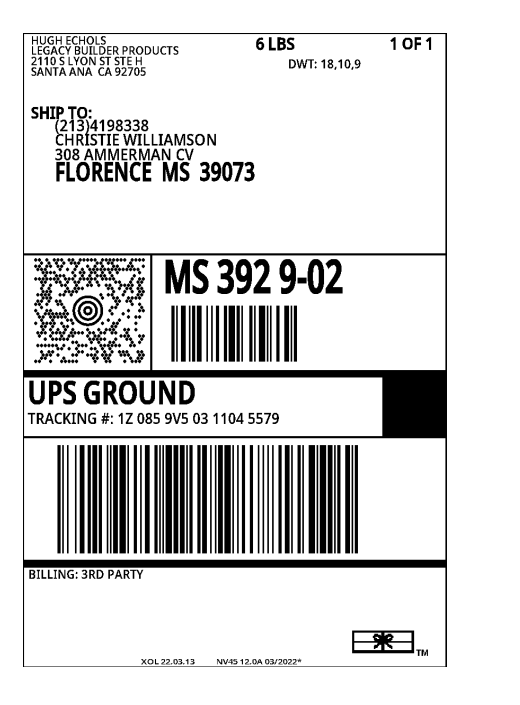 HUGH ECHOLS
LEGACY BUILDER PRODUCTS
2110 S LYON ST STE H
SANTA ANA CA 92705

6 LBS

1 OF 1

DWT: 18,10,9

SHIP TO:
(213)4198338
CHRISTIE WILLIAMSON
308 AMMERMAN CV
FLORENCE MS 39073

MS 392 9-02

UPS GROUND
TRACKING #: 1Z 085 9V5 03 1104 5579

BILLING: 3RD PARTY

TM

XOL 22.03.13 NV45 12.0A 03/2022*